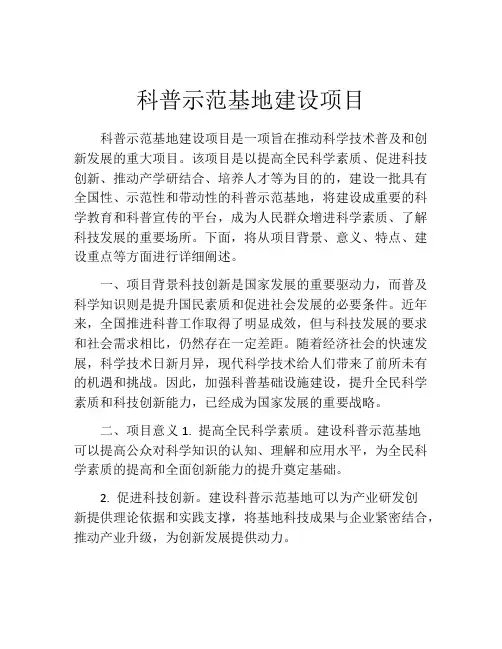 科普示范基地建设项目

科普示范基地建设项目是一项旨在推动科学技术普及和创新发展的重大项目。该项目是以提高全民科学素质、促进科技创新、推动产学研结合、培养人才等为目的的，建设一批具有全国性、示范性和带动性的科普示范基地，将建设成重要的科学教育和科普宣传的平台，成为人民群众增进科学素质、了解科技发展的重要场所。下面，将从项目背景、意义、特点、建设重点等方面进行详细阐述。

一、项目背景科技创新是国家发展的重要驱动力，而普及科学知识则是提升国民素质和促进社会发展的必要条件。近年来，全国推进科普工作取得了明显成效，但与科技发展的要求和社会需求相比，仍然存在一定差距。随着经济社会的快速发展，科学技术日新月异，现代科学技术给人们带来了前所未有的机遇和挑战。因此，加强科普基础设施建设，提升全民科学素质和科技创新能力，已经成为国家发展的重要战略。

二、项目意义 1. 提高全民科学素质。建设科普示范基地可以提高公众对科学知识的认知、理解和应用水平，为全民科学素质的提高和全面创新能力的提升奠定基础。

2. 促进科技创新。建设科普示范基地可以为产业研发创新提供理论依据和实践支撑，将基地科技成果与企业紧密结合，推动产业升级，为创新发展提供动力。